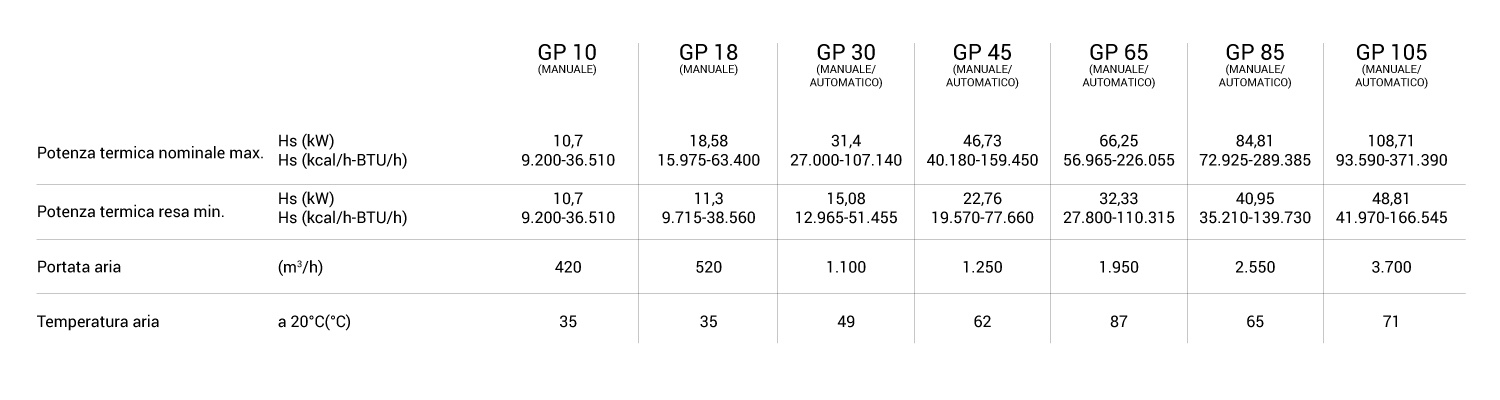 |  |  | GP 10 (MANUALE) | GP 18 (MANUALE) | GP 30 (MANUALE/ AUTOMATICO) | GP 45 (MANUALE/ AUTOMATICO) | GP 65 (MANUALE/ AUTOMATICO) | GP 85 (MANUALE/ AUTOMATICO) | GP 105 (MANUALE/ AUTOMATICO) |
|---|---|---|---|---|---|---|---|---|
| Potenza termica nominale max. | Hs (kW) Hs (kcal/h-BTU/h) | 10,7 9.200-36.510 | 18,58 15.975-63.400 | 31,4 27.000-107.140 | 46,73 40.180-159.450 | 66,25 56.965-226.055 | 84,81 72.925-289.385 | 108,71 93.590-371.390 |
| Potenza termica resa min. | Hs (kW) Hs (kcal/h-BTU/h) | 10,7 9.200-36.510 | 11,3 9.715-38.560 | 15,08 12.965-51.455 | 22,76 19.570-77.660 | 32,33 27.800-110.315 | 40,95 35.210-139.730 | 48,81 41.970-166.545 |
| Portata aria | ($m^3$/h) | 420 | 520 | 1.100 | 1.250 | 1.950 | 2.550 | 3.700 |
| Temperatura aria | a 20°C(°C) | 35 | 35 | 49 | 62 | 87 | 65 | 71 |